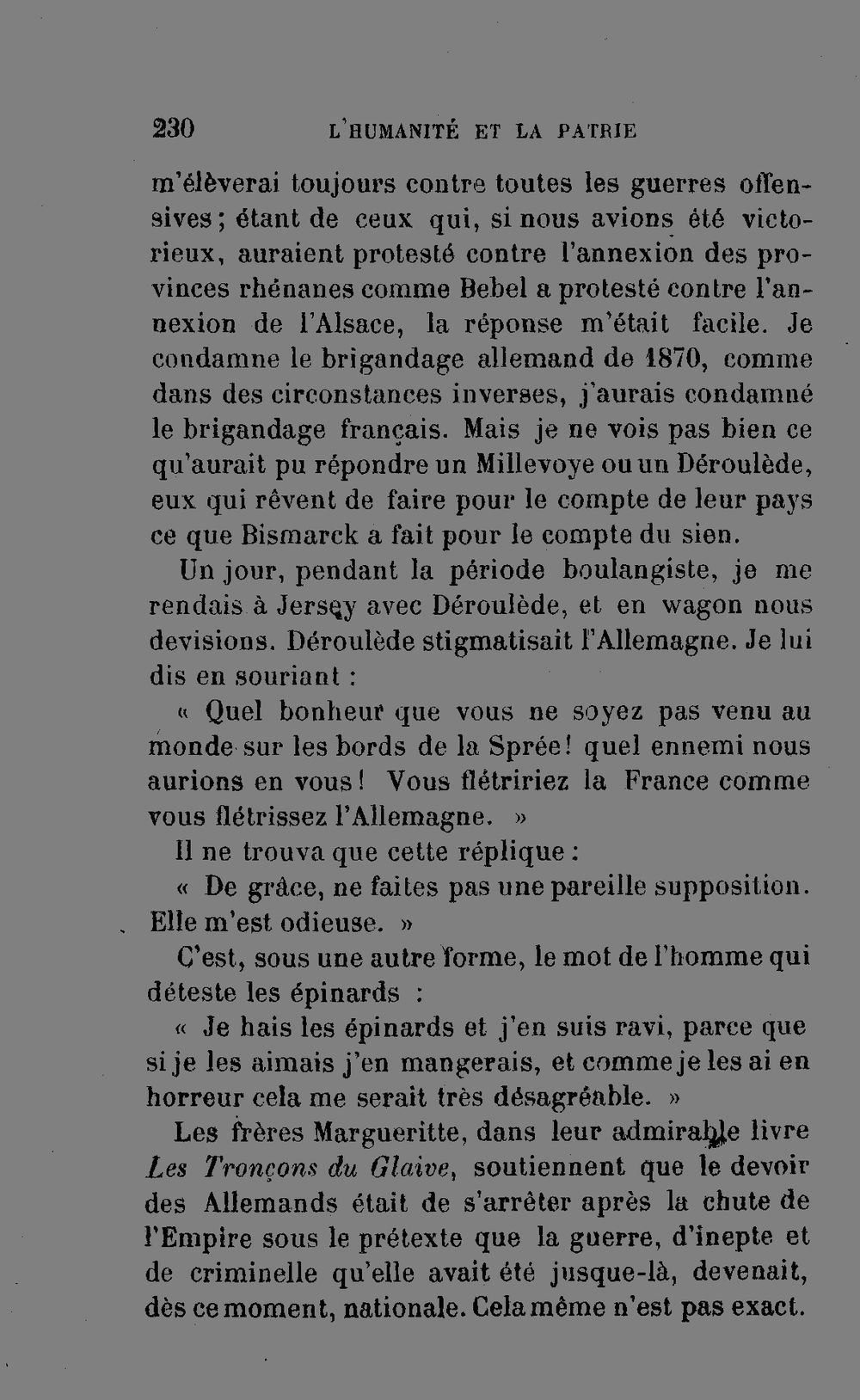 230 L'HUMANITÉ ET LA PATRIE

m'élèverai toujours contre toutes les guerres offensives; étant de ceux qui, si nous avions été victorieux, auraient protesté contre l'annexion des provinces rhénanes comme Bebel a protesté contre l'annexion de l'Alsace, la réponse m'était facile. Je condamne le brigandage allemand de 1870, comme dans des circonstances inverses, j'aurais condamné le brigandage français. Mais je ne vois pas bien ce qu'aurait pu répondre un Millevoye ou un Déroulède, eux qui rêvent de faire pour le compte de leur pays ce que Bismarck a fait pour le compte du sien.

Un jour, pendant la période boulangiste, je me rendais à Jersey avec Déroulède, et en wagon nous devisions. Déroulède stigmatisait l'Allemagne. Je lui dis en souriant :

« Quel bonheur que vous ne soyez pas venu au monde sur les bords de la Sprée! quel ennemi nous aurions en vous! Vous flétririez la France comme vous flétrissez l'Allemagne. »

Il ne trouva que cette réplique :

« De grâce, ne faites pas une pareille supposition. Elle m'est odieuse. »

C'est, sous une autre forme, le mot de l'homme qui déteste les épinards :

« Je hais les épinards et j'en suis ravi, parce que si je les aimais j'en mangerais, et comme je les ai en horreur cela me serait très désagréable. »

Les frères Margueritte, dans leur admirable livre Les Tronçons du Glaive, soutiennent que le devoir des Allemands était de s'arrêter après la chute de l'Empire sous le prétexte que la guerre, d'inepte et de criminelle qu'elle avait été jusque-là, devenait, dès ce moment, nationale. Cela même n'est pas exact.